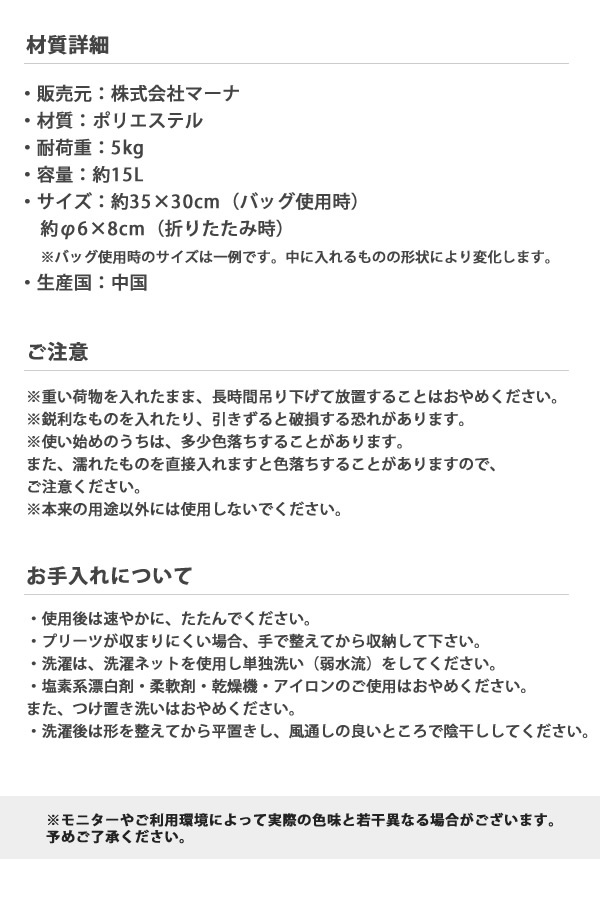 材質詳細

・販売元：株式会社マーナ
・材質：ポリエステル
・耐荷重：5kg
・容量：約15L
・サイズ：約35×30cm（バッグ使用時）
約φ6×8cm（折りたたみ時）
※バッグ使用時のサイズは一例です。中に入れるものの形状により変化します。
・生産国：中国

ご注意

※重い荷物を入れたまま、長時間吊り下げて放置することはおやめください。
※鋭利なものを入れたり、引きずると破損する恐れがあります。
※使い始めのうちは、多少色落ちすることがあります。
また、濡れたものを直接入れますと色落ちすることがありますので、
ご注意ください。
※本来の用途以外には使用しないでください。

お手入れについて

・使用後は速やかに、たたんでください。
・プリーツが収まりにくい場合、手で整えてから収納して下さい。
・洗濯は、洗濯ネットを使用し単独洗い（弱水流）をしてください。
・塩素系漂白剤・柔軟剤・乾燥機・アイロンのご使用はおやめください。
また、つけ置き洗いはおやめください。
・洗濯後は形を整えてから平置きし、風通しの良いところで陰干ししてください。

※モニターやご利用環境によって実際の色味と若干異なる場合がございます。
予めご了承ください。